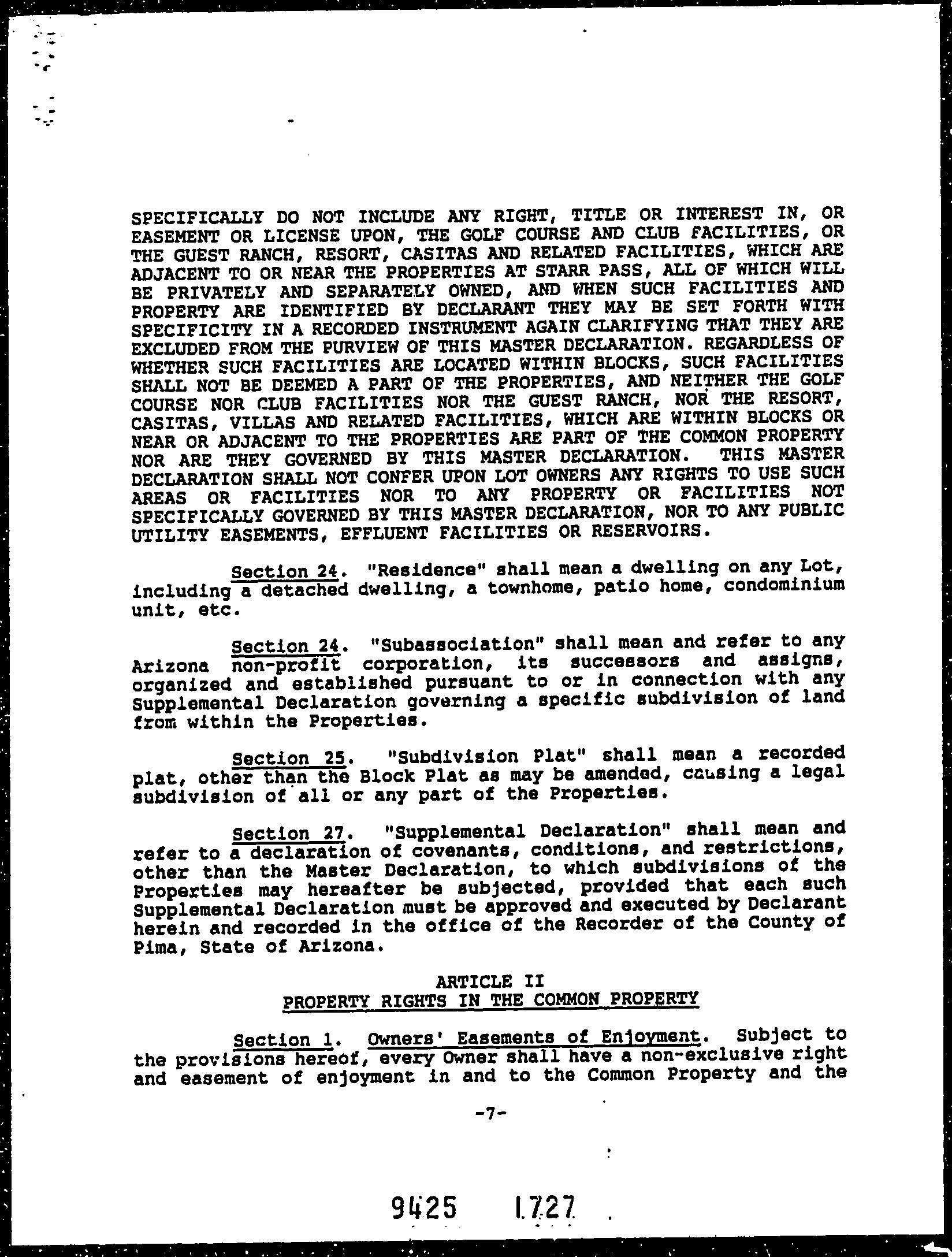 SPECIFICALLY DO NOT INCLUDE ANY RIGHT, TITLE OR INTEREST IN, OR EASEMENT OR LICENSE UPON, THE GOLF COURSE AND CLUB FACILITIES, OR THE GUEST RANCH, RESORT, CASITAS AND RELATED FACILITIES, WHICH ARE ADJACENT TO OR NEAR THE PROPERTIES AT STARR PASS, ALL OF WHICH WILL BE PRIVATELY AND SEPARATELY OWNED, AND WHEN SUCH FACILITIES AND PROPERTY ARE IDENTIFIED BY DECLARANT THEY MAY BE SET FORTH WITH SPECIFICITY IN A RECORDED INSTRUMENT AGAIN CLARIFYING THAT THEY ARE EXCLUDED FROM THE PURVIEW OF THIS MASTER DECLARATION. REGARDLESS OF WHETHER SUCH FACILITIES ARE LOCATED WITHIN BLOCKS, SUCH FACILITIES SHALL NOT BE DEEMED A PART OF THE PROPERTIES, AND NEITHER THE GOLF COURSE NOR CLUB FACILITIES NOR THE GUEST RANCH, NOR THE RESORT, CASITAS, VILLAS AND RELATED FACILITIES, WHICH ARE WITHIN BLOCKS OR NEAR OR ADJACENT TO THE PROPERTIES ARE PART OF THE COMMON PROPERTY NOR ARE THEY GOVERNED BY THIS MASTER DECLARATION. THIS MASTER DECLARATION SHALL NOT CONFER UPON LOT OWNERS ANY RIGHTS TO USE SUCH AREAS OR FACILITIES NOR TO ANY PROPERTY OR FACILITIES NOT SPECIFICALLY GOVERNED BY THIS MASTER DECLARATION, NOR TO ANY PUBLIC UTILITY EASEMENTS, EFFLUENT FACILITIES OR RESERVOIRS.

Section 24. "Residence" shall mean a dwelling on any Lot, including a detached dwelling, a townhome, patio home, condominium unit, etc.

Section 24. "Subassociation" shall mean and refer to any Arizona non-profit corporation, its successors and assigns, organized and established pursuant to or in connection with any Supplemental Declaration governing a specific subdivision of land from within the Properties.

Section 25. "Subdivision Plat" shall mean a recorded plat, other than the Block Plat as may be amended, causing a legal subdivision of all or any part of the Properties.

Section 27. "Supplemental Declaration" shall mean and refer to a declaration of covenants, conditions, and restrictions, other than the Master Declaration, to which subdivisions of the Properties may hereafter be subjected, provided that each such Supplemental Declaration must be approved and executed by Declarant herein and recorded in the office of the Recorder of the County of Pima, State of Arizona.

ARTICLE II
PROPERTY RIGHTS IN THE COMMON PROPERTY

Section 1. Owners' Easements of Enjoyment. Subject to the provisions hereof, every Owner shall have a non-exclusive right and easement of enjoyment in and to the Common Property and the

-7-

9425 1727